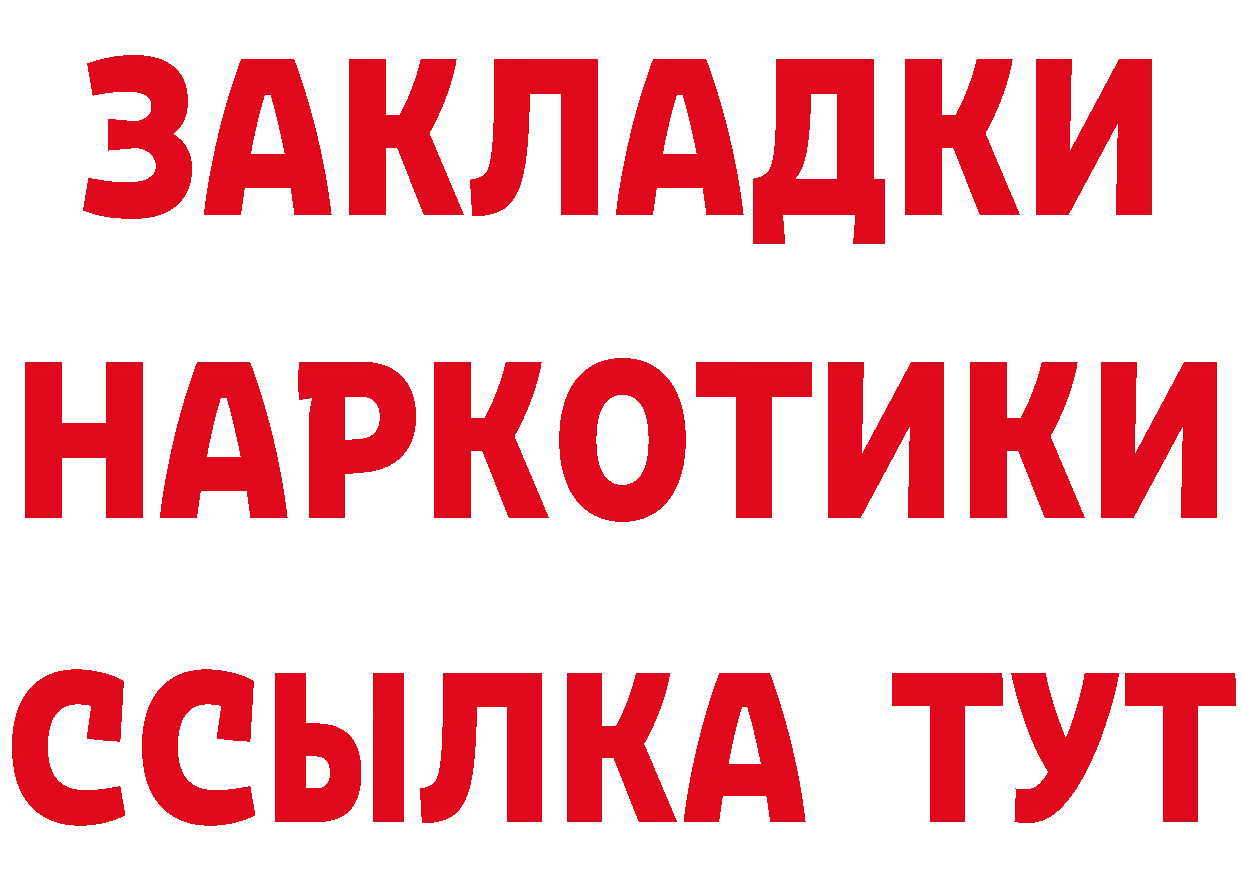 ЗАКЛАДКИ НАРКОТИКИ ССЫЛКА ТУТ